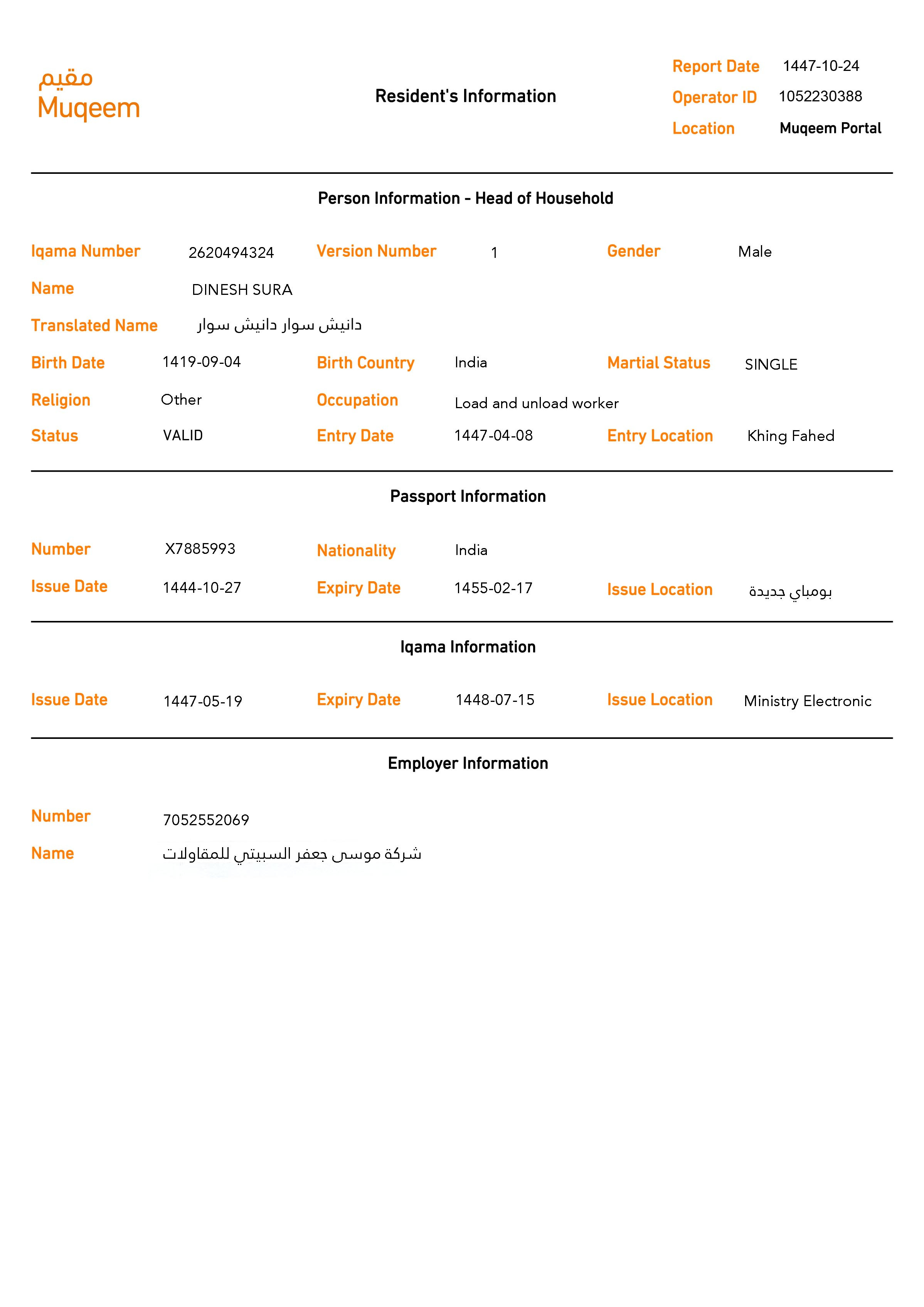 مقيم
Muqeem

Resident's Information

Report Date 1447-10-24
Operator ID 1052230388
Location Muqeem Portal

Person Information - Head of Household

Iqama Number 2620494324 Version Number 1 Gender Male

Name DINESH SURA

Translated Name دانيش سوار دانيش سوار

Birth Date 1419-09-04 Birth Country India Martial Status SINGLE

Religion Other Occupation Load and unload worker

Status VALID Entry Date 1447-04-08 Entry Location Khing Fahed

Passport Information

Number X7885993 Nationality India

Issue Date 1444-10-27 Expiry Date 1455-02-17 Issue Location بومباي جديدة

Iqama Information

Issue Date 1447-05-19 Expiry Date 1448-07-15 Issue Location Ministry Electronic

Employer Information

Number 7052552069

Name شركة موسى جعفر السبيتي للمقاولات